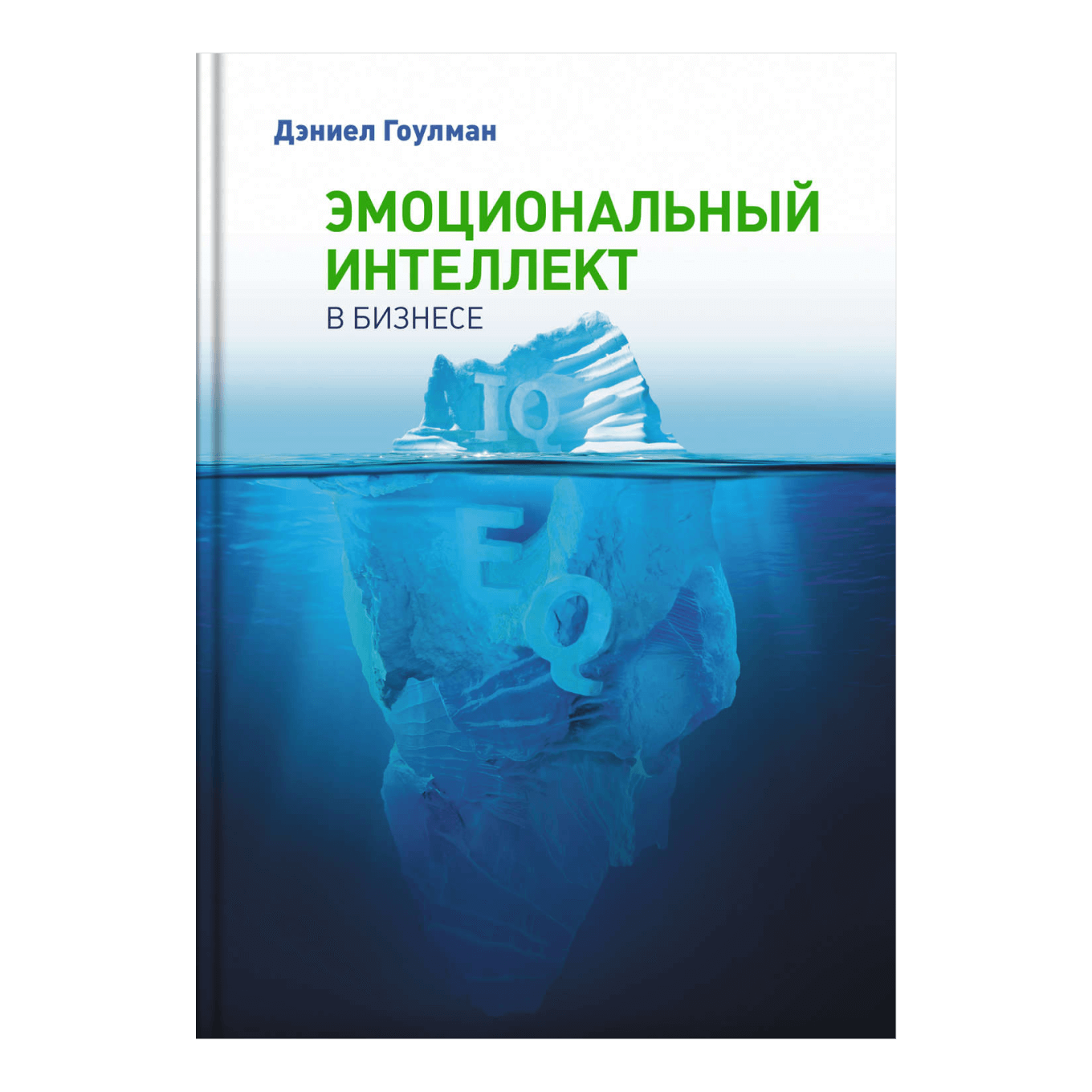 Дэниел Гоулман

ЭМОЦИОНАЛЬНЫЙ ИНТЕЛЛЕКТ
В БИЗНЕСЕ

IQ

EQ